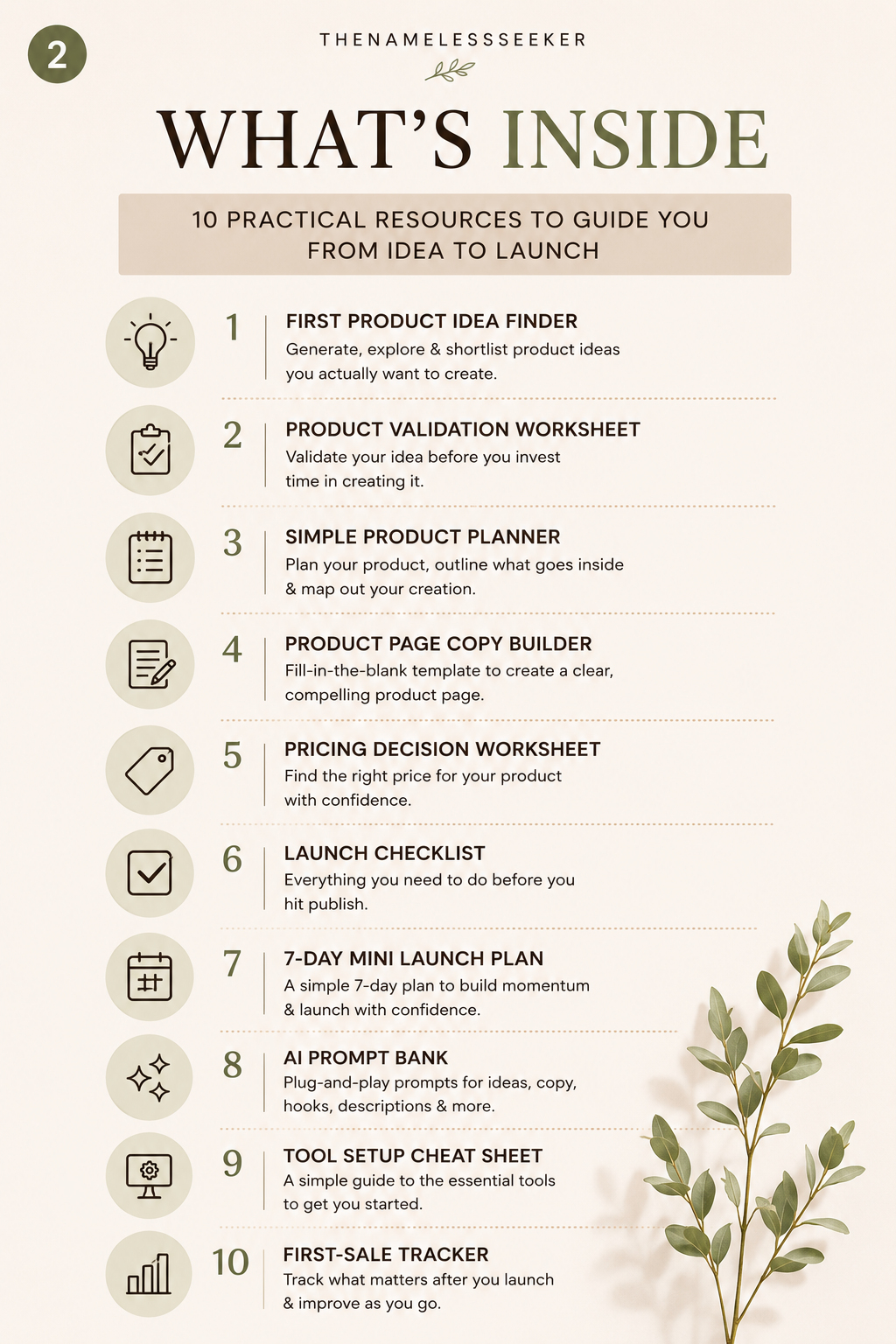 2

THENAMELESSSEEKER

WHAT'S INSIDE

10 PRACTICAL RESOURCES TO GUIDE YOU FROM IDEA TO LAUNCH

1
FIRST PRODUCT IDEA FINDER
Generate, explore & shortlist product ideas you actually want to create.

2
PRODUCT VALIDATION WORKSHEET
Validate your idea before you invest time in creating it.

3
SIMPLE PRODUCT PLANNER
Plan your product, outline what goes inside & map out your creation.

4
PRODUCT PAGE COPY BUILDER
Fill-in-the-blank template to create a clear, compelling product page.

5
PRICING DECISION WORKSHEET
Find the right price for your product with confidence.

6
LAUNCH CHECKLIST
Everything you need to do before you hit publish.

7
7-DAY MINI LAUNCH PLAN
A simple 7-day plan to build momentum & launch with confidence.

8
AI PROMPT BANK
Plug-and-play prompts for ideas, copy, hooks, descriptions & more.

9
TOOL SETUP CHEAT SHEET
A simple guide to the essential tools to get you started.

10
FIRST-SALE TRACKER
Track what matters after you launch & improve as you go.